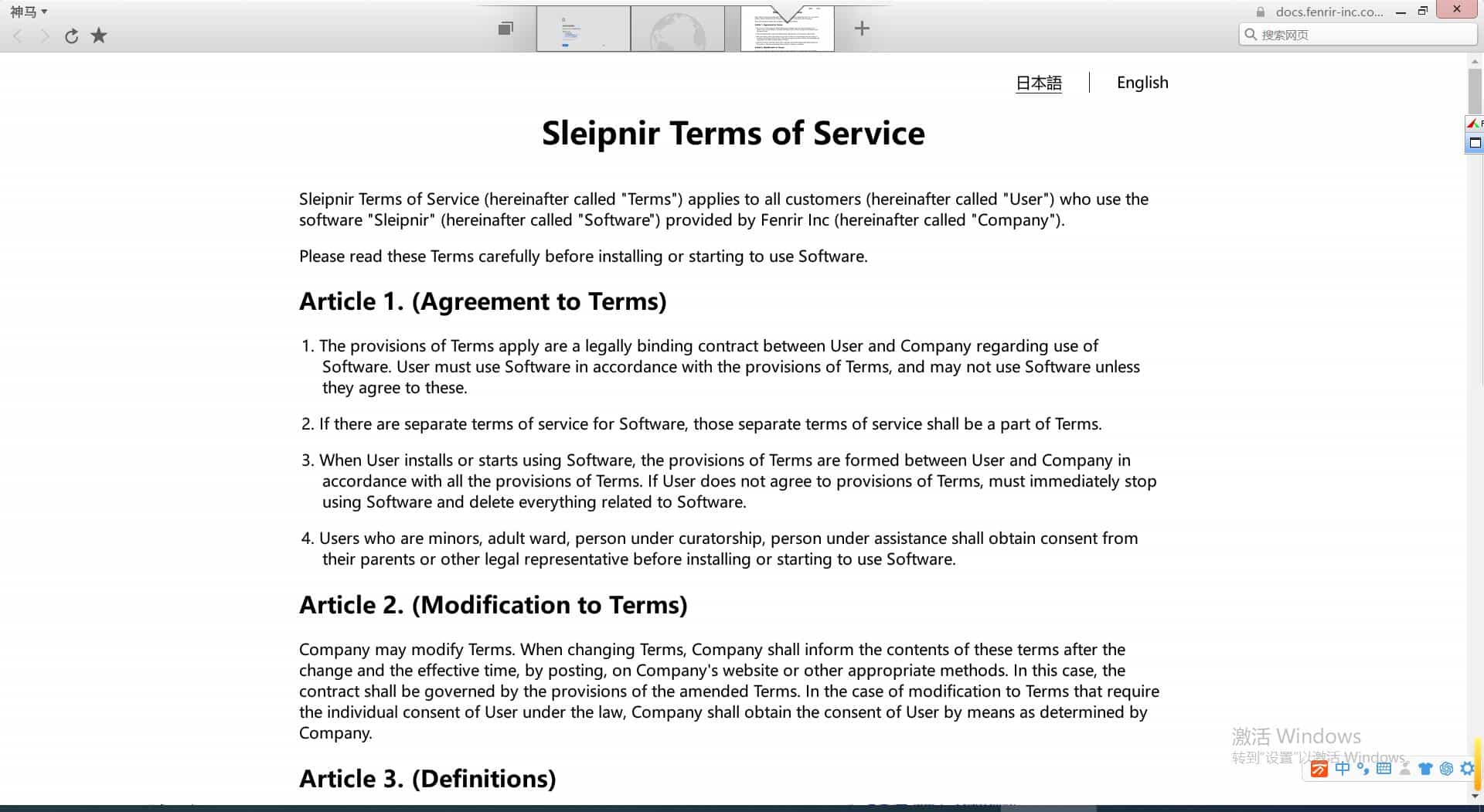 神马

docs.fenrir-inc.co...

搜索网页

日本語 | English

Sleipnir Terms of Service

Sleipnir Terms of Service (hereinafter called "Terms") applies to all customers (hereinafter called "User") who use the software "Sleipnir" (hereinafter called "Software") provided by Fenrir Inc (hereinafter called "Company").

Please read these Terms carefully before installing or starting to use Software.

Article 1. (Agreement to Terms)

1. The provisions of Terms apply are a legally binding contract between User and Company regarding use of Software. User must use Software in accordance with the provisions of Terms, and may not use Software unless they agree to these.

2. If there are separate terms of service for Software, those separate terms of service shall be a part of Terms.

3. When User installs or starts using Software, the provisions of Terms are formed between User and Company in accordance with all the provisions of Terms. If User does not agree to provisions of Terms, must immediately stop using Software and delete everything related to Software.

4. Users who are minors, adult ward, person under curatorship, person under assistance shall obtain consent from their parents or other legal representative before installing or starting to use Software.

Article 2. (Modification to Terms)

Company may modify Terms. When changing Terms, Company shall inform the contents of these terms after the change and the effective time, by posting, on Company's website or other appropriate methods. In this case, the contract shall be governed by the provisions of the amended Terms. In the case of modification to Terms that require the individual consent of User under the law, Company shall obtain the consent of User by means as determined by Company.

Article 3. (Definitions)

激活 Windows
转到"设置"以激活 Windows。

中